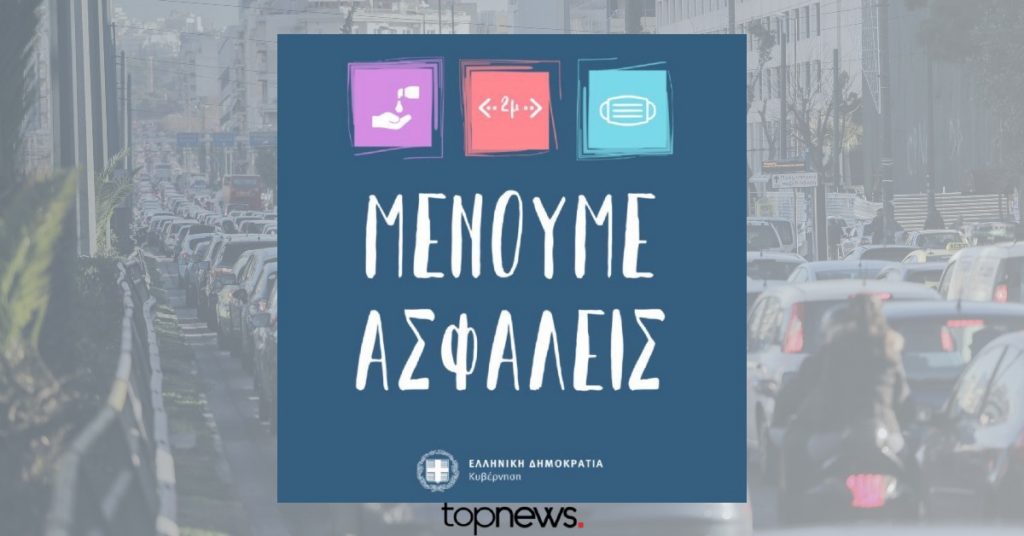 2μ

ΜΕΝΟΥΜΕ ΑΣΦΑΛΕΙΣ

ΕΛΛΗΝΙΚΗ ΔΗΜΟΚΡΑΤΙΑ
Κυβέρνηση

topnews.